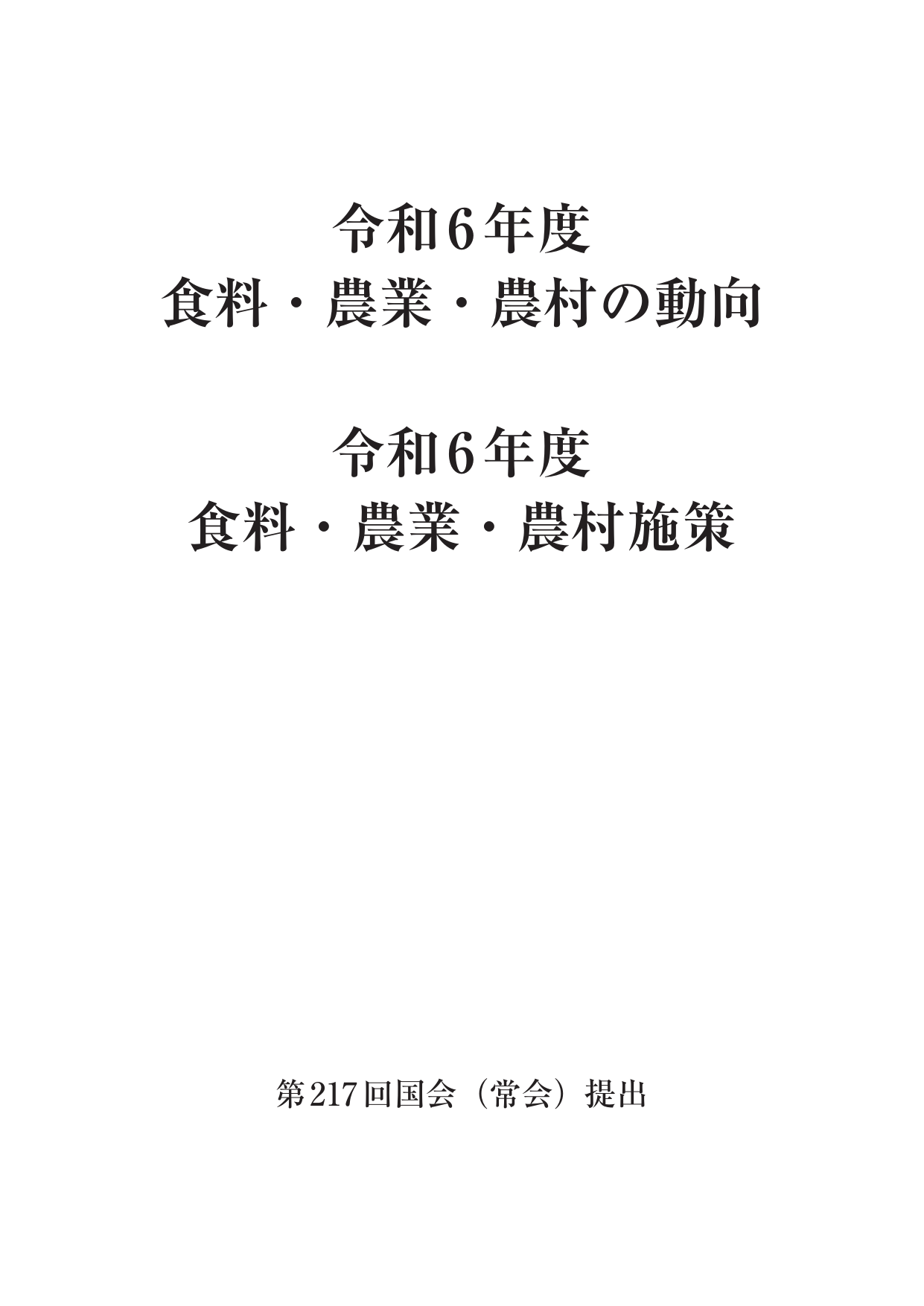 令和6年度
食料・農業・農村の動向

令和6年度
食料・農業・農村施策

第217回国会（常会）提出